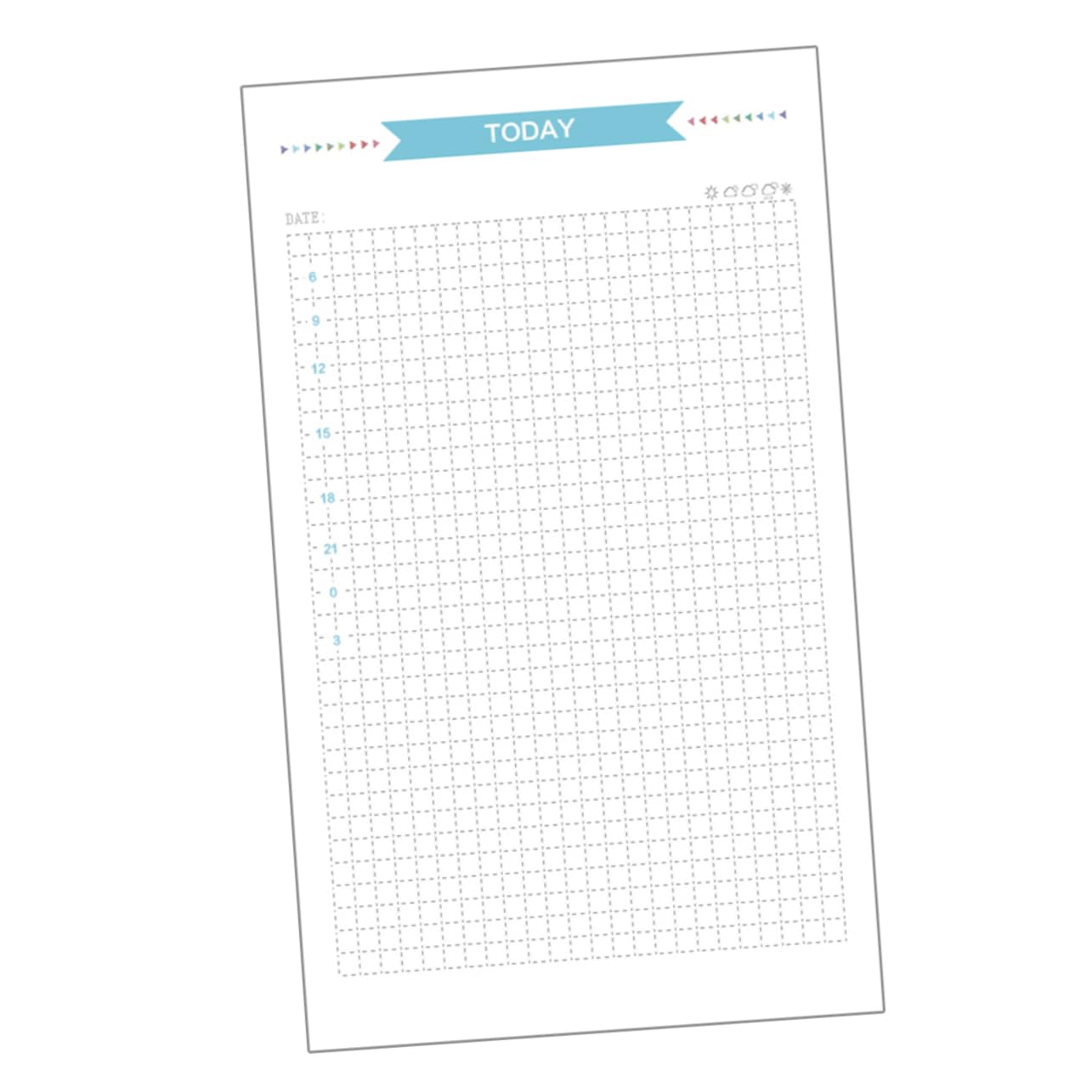 TODAY

DATE:

6

9

12

15

18

21

0

3